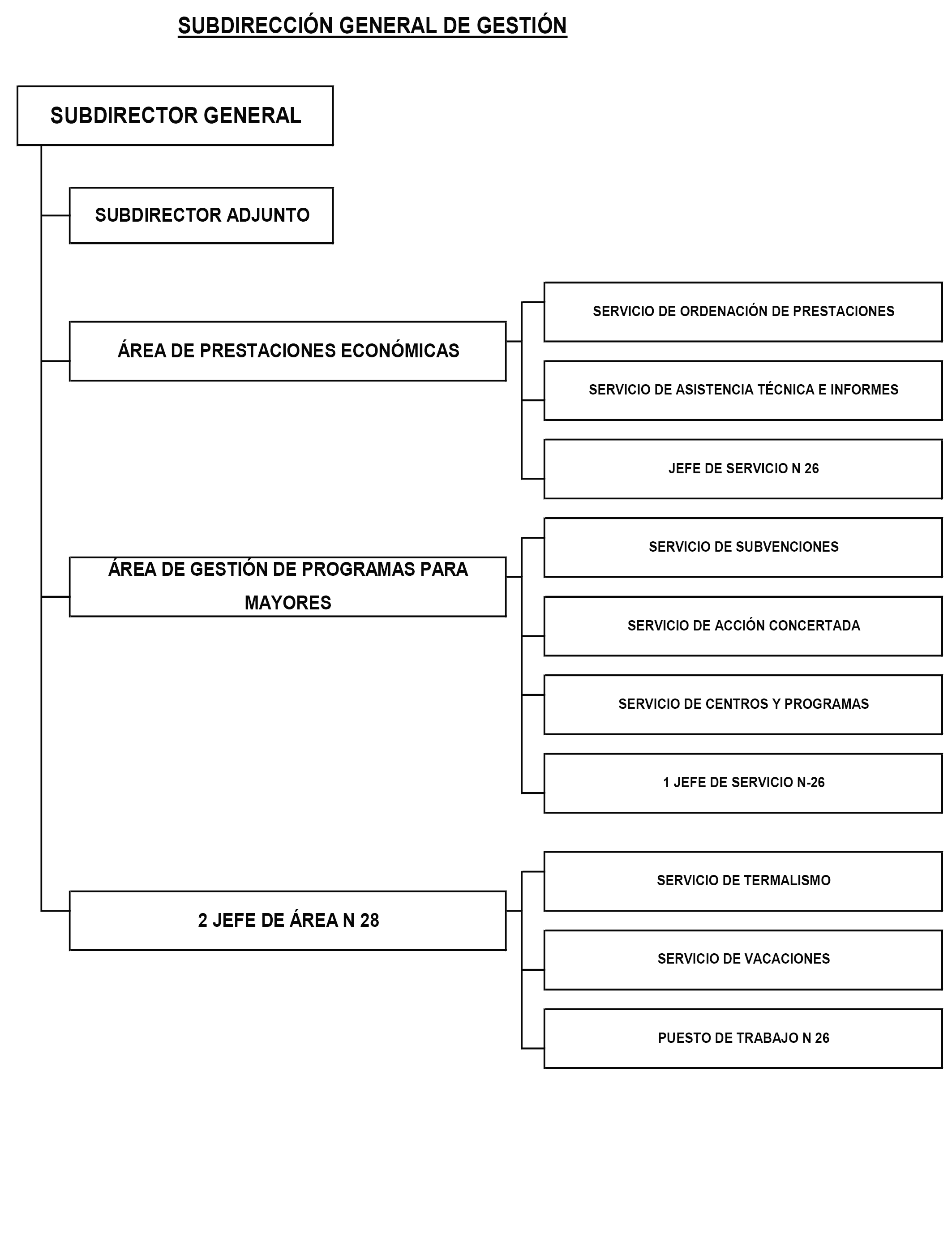 SUBDIRECCIÓN GENERAL DE GESTIÓN

SUBDIRECTOR GENERAL

SUBDIRECTOR ADJUNTO

ÁREA DE PRESTACIONES ECONÓMICAS

SERVICIO DE ORDENACIÓN DE PRESTACIONES

SERVICIO DE ASISTENCIA TÉCNICA E INFORMES

JEFE DE SERVICIO N 26

ÁREA DE GESTIÓN DE PROGRAMAS PARA MAYORES

SERVICIO DE SUBVENCIONES

SERVICIO DE ACCIÓN CONCERTADA

SERVICIO DE CENTROS Y PROGRAMAS

1 JEFE DE SERVICIO N-26

2 JEFE DE ÁREA N 28

SERVICIO DE TERMALISMO

SERVICIO DE VACACIONES

PUESTO DE TRABAJO N 26